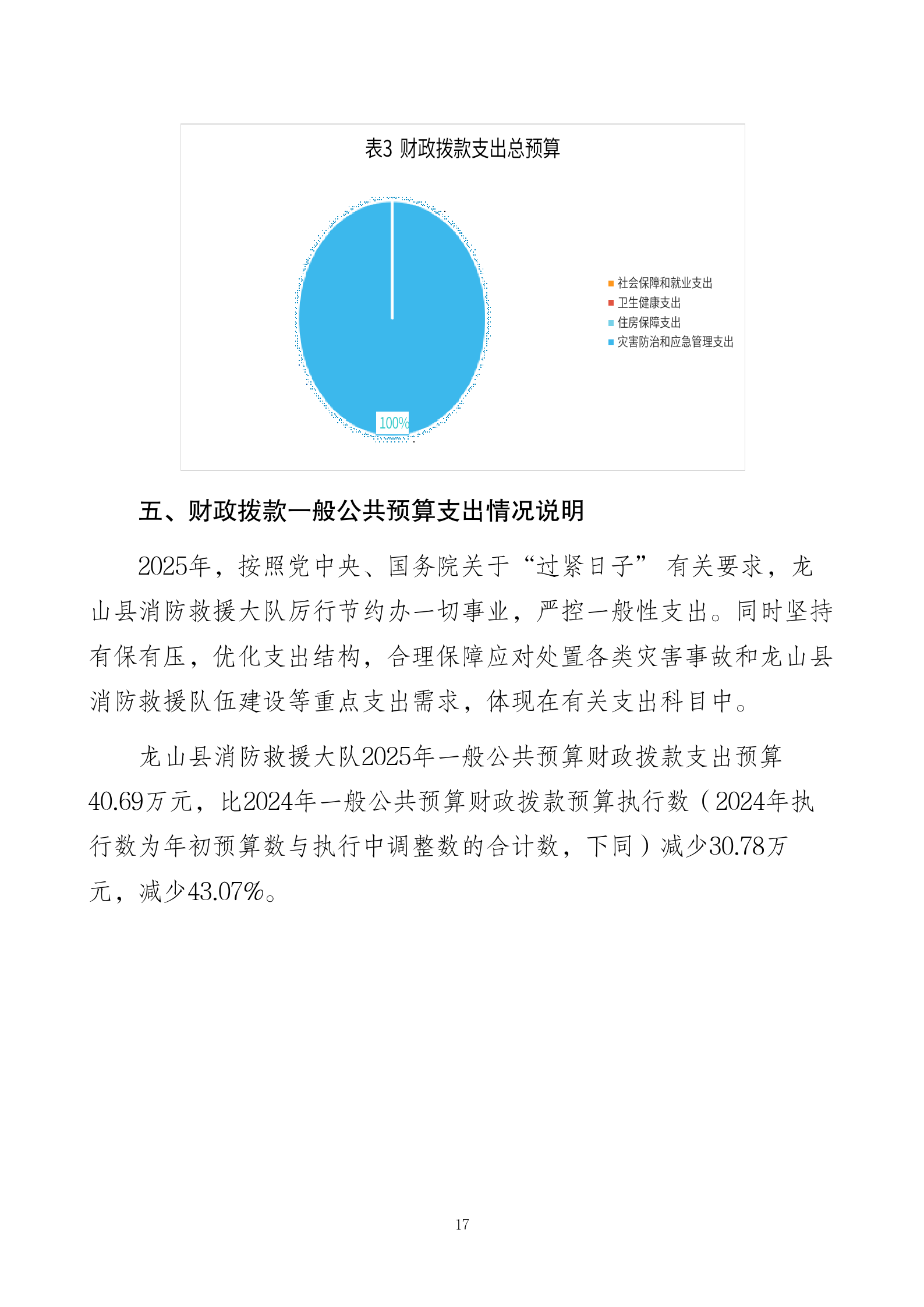 表3 财政拨款支出总预算

100%

社会保障和就业支出
卫生健康支出
住房保障支出
灾害防治和应急管理支出

五、财政拨款一般公共预算支出情况说明

2025年，按照党中央、国务院关于“过紧日子”有关要求，龙山县消防救援大队厉行节约办一切事业，严控一般性支出。同时坚持有保有压，优化支出结构，合理保障应对处置各类灾害事故和龙山县消防救援队伍建设等重点支出需求，体现在有关支出科目中。

龙山县消防救援大队2025年一般公共预算财政拨款支出预算40.69万元，比2024年一般公共预算财政拨款预算执行数（2024年执行数为年初预算数与执行中调整数的合计数，下同）减少30.78万元，减少43.07%。

17